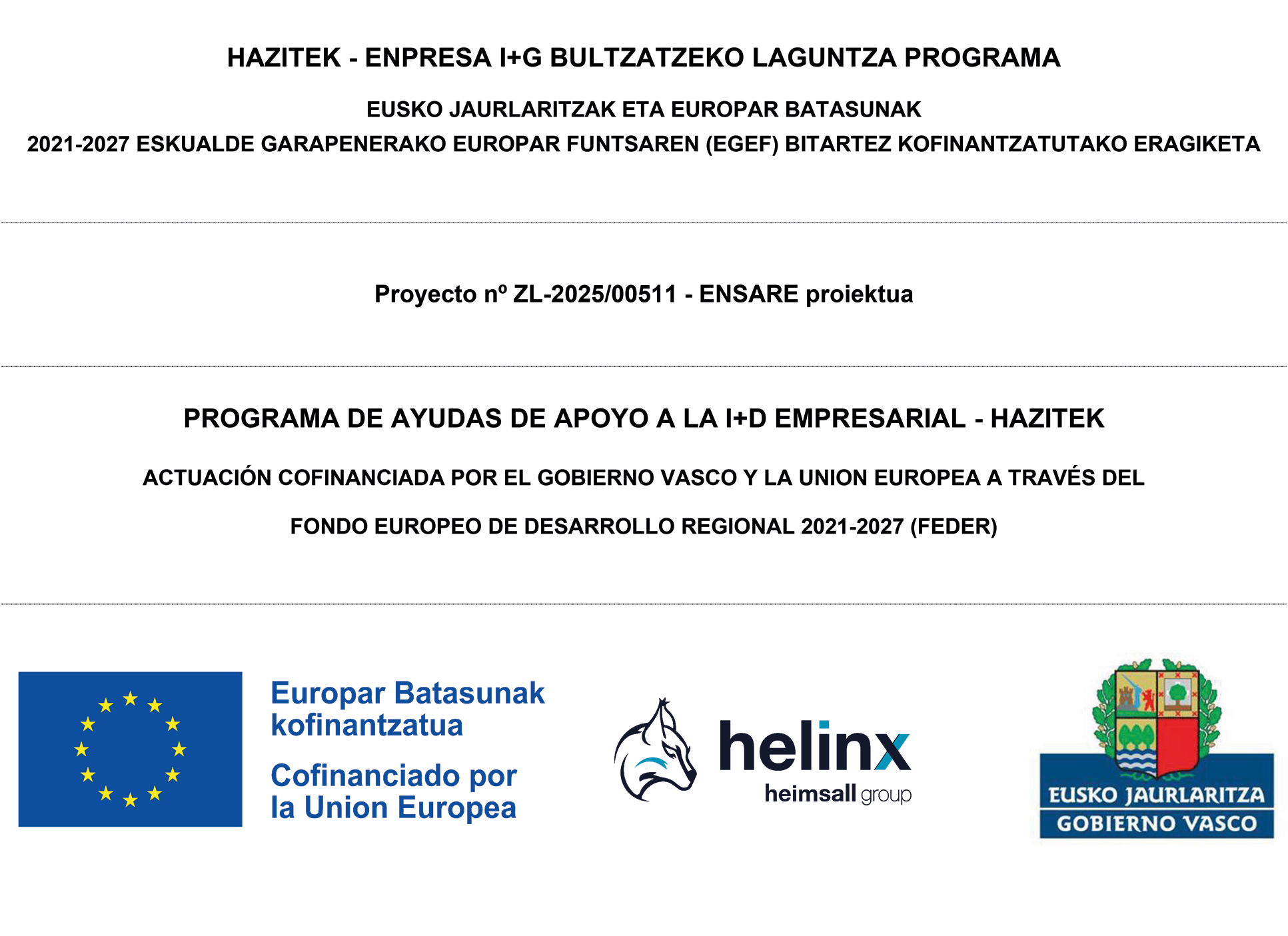 HAZITEK - ENPRESA I+G BULTZATZEKO LAGUNTZA PROGRAMA

EUSKO JAURLARITZAK ETA EUROPAR BATASUNAK

2021-2027 ESKUALDE GARAPENERAKO EUROPAR FUNTSAREN (EGEF) BITARTEZ KOFINANTZATUTAKO ERAGIKETA

Proyecto nº ZL-2025/00511 - ENSARE proiektua

PROGRAMA DE AYUDAS DE APOYO A LA I+D EMPRESARIAL - HAZITEK

ACTUACIÓN COFINANCIADA POR EL GOBIERNO VASCO Y LA UNION EUROPEA A TRAVÉS DEL

FONDO EUROPEO DE DESARROLLO REGIONAL 2021-2027 (FEDER)

Europar Batasunak kofinantzatua

Cofinanciado por la Union Europea

helinx

heimsall group

EUSKO JAURLARITZA

GOBIERNO VASCO